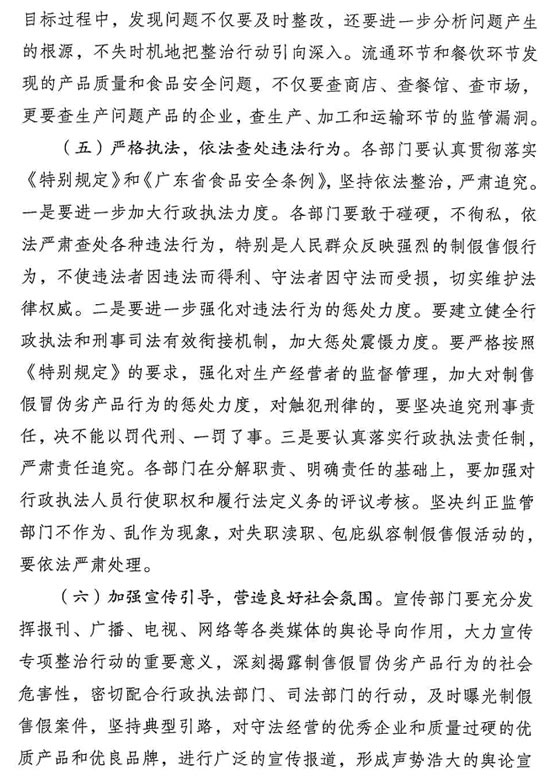 目标过程中，发现问题不仅要及时整改，还要进一步分析问题产生的根源，不失时机地把整治行动引向深入。流通环节和餐饮环节发现的产品质量和食品安全问题，不仅要查商店、查餐馆、查市场，更要查生产问题产品的企业，查生产、加工和运输环节的监管漏洞。

（五）严格执法，依法查处违法行为。各部门要认真贯彻落实《特别规定》和《广东省食品安全条例》，坚持依法整治，严肃追究。一是要进一步加大行政执法力度。各部门要敢于碰硬，不徇私，依法严肃查处各种违法行为，特别是人民群众反映强烈的制假售假行为，不使违法者因违法而得利、守法者因守法而受损，切实维护法律权威。二是要进一步强化对违法行为的惩处力度。要建立健全行政执法和刑事司法有效衔接机制，加大惩处震慑力度。要严格按照《特别规定》的要求，强化对生产经营者的监督管理，加大对制售假冒伪劣产品行为的惩处力度，对触犯刑律的，要坚决追究刑事责任，决不能以罚代刑、一罚了事。三是要认真落实行政执法责任制，严肃责任追究。各部门在分解职责、明确责任的基础上，要加强对行政执法人员行使职权和履行法定义务的评议考核。坚决纠正监管部门不作为、乱作为现象，对失职渎职、包庇纵容制假售假活动的，要依法严肃处理。

（六）加强宣传引导，营造良好社会氛围。宣传部门要充分发挥报刊、广播、电视、网络等各类媒体的舆论导向作用，大力宣传专项整治行动的重要意义，深刻揭露制售假冒伪劣产品行为的社会危害性，密切配合行政执法部门、司法部门的行动，及时曝光制假售假案件，坚持典型引路，对守法经营的优秀企业和质量过硬的优质产品和优良品牌，进行广泛的宣传报道，形成声势浩大的舆论宣